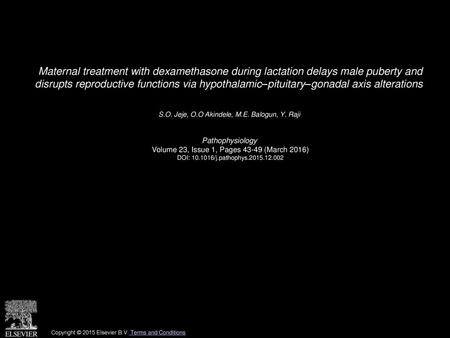 Maternal treatment with dexamethasone during lactation delays male puberty and disrupts reproductive functions via hypothalamic–pituitary–gonadal axis alterations

S.O. Jeje, O.O Akindele, M.E. Balogun, Y. Raji

Pathophysiology
Volume 23, Issue 1, Pages 43-49 (March 2016)
DOI: 10.1016/j.pathophys.2015.12.002

ELSEVIER

Copyright © 2015 Elsevier B.V. Terms and Conditions